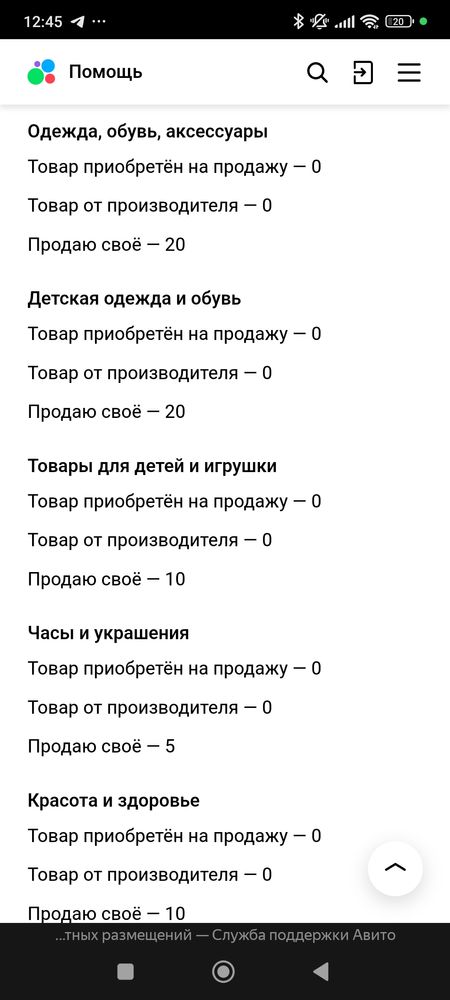 12:45 ···

20

Помощь

Одежда, обувь, аксессуары

Товар приобретён на продажу — 0

Товар от производителя — 0

Продаю своё — 20

Детская одежда и обувь

Товар приобретён на продажу — 0

Товар от производителя — 0

Продаю своё — 20

Товары для детей и игрушки

Товар приобретён на продажу — 0

Товар от производителя — 0

Продаю своё — 10

Часы и украшения

Товар приобретён на продажу — 0

Товар от производителя — 0

Продаю своё — 5

Красота и здоровье

Товар приобретён на продажу — 0

Товар от производителя — 0

Продаю своё — 10

...тных размещений — Служба поддержки Авито